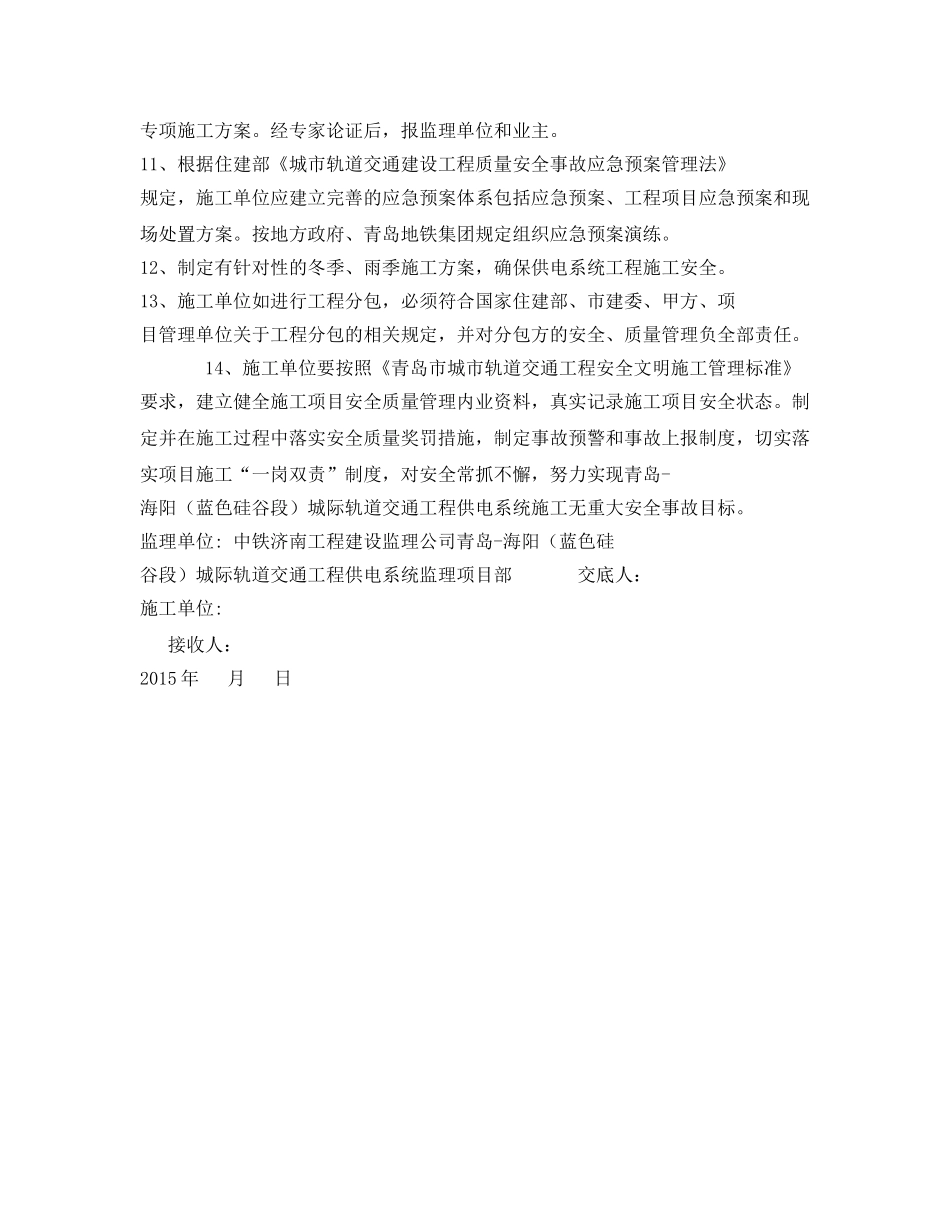 专项施工方案。经专家论证后，报监理单位和业主。

11、根据住建部《城市轨道交通建设工程质量安全事故应急预案管理法》规定，施工单位应建立完善的应急预案体系包括应急预案、工程项目应急预案和现场处置方案。按地方政府、青岛地铁集团规定组织应急预案演练。

12、制定有针对性的冬季、雨季施工方案，确保供电系统工程施工安全。

13、施工单位如进行工程分包，必须符合国家住建部、市建委、甲方、项目管理单位关于工程分包的相关规定，并对分包方的安全、质量管理负全部责任。

14、施工单位要按照《青岛市城市轨道交通工程安全文明施工管理标准》要求，建立健全施工项目安全质量管理内业资料，真实记录施工项目安全状态。制定并在施工过程中落实安全质量奖罚措施，制定事故预警和事故上报制度，切实落实项目施工“一岗双责”制度，对安全常抓不懈，努力实现青岛-海阳（蓝色硅谷段）城际轨道交通工程供电系统施工无重大安全事故目标。

监理单位: 中铁济南工程建设监理公司青岛-海阳（蓝色硅谷段）城际轨道交通工程供电系统监理项目部 交底人：

施工单位:

接收人：

2015 年 月 日